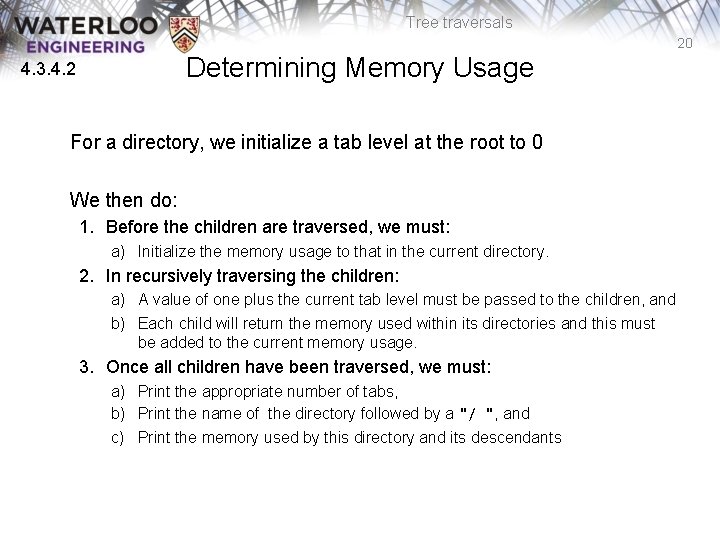 WATERLOO
ENGINEERING

Tree traversals

20

4.3.4.2

Determining Memory Usage

For a directory, we initialize a tab level at the root to 0

We then do:

1. Before the children are traversed, we must:
a) Initialize the memory usage to that in the current directory.
2. In recursively traversing the children:
a) A value of one plus the current tab level must be passed to the children, and
b) Each child will return the memory used within its directories and this must be added to the current memory usage.
3. Once all children have been traversed, we must:
a) Print the appropriate number of tabs,
b) Print the name of the directory followed by a "/ ", and
c) Print the memory used by this directory and its descendants